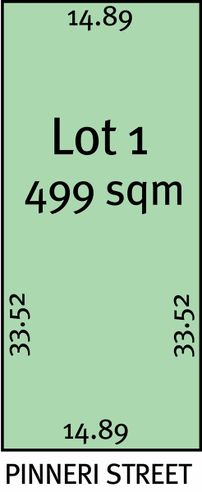 14.89

Lot 1
499 sqm

33.52

33.52

14.89

PINNERI STREET